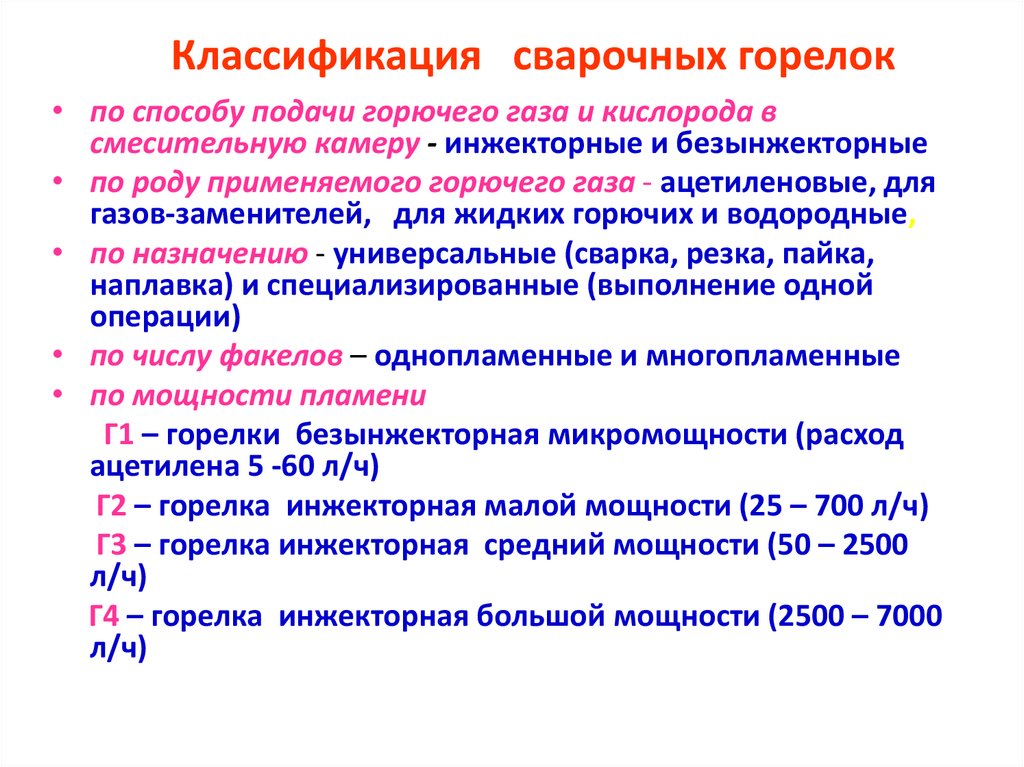 Классификация сварочных горелок

• по способу подачи горючего газа и кислорода в смесительную камеру - инжекторные и безынжекторные
• по роду применяемого горючего газа - ацетиленовые, для газов-заменителей, для жидких горючих и водородные,
• по назначению - универсальные (сварка, резка, пайка, наплавка) и специализированные (выполнение одной операции)
• по числу факелов – однопламенные и многопламенные
• по мощности пламени

Г1 – горелки безынжекторная микромощности (расход ацетилена 5 -60 л/ч)

Г2 – горелка инжекторная малой мощности (25 – 700 л/ч)

Г3 – горелка инжекторная средний мощности (50 – 2500 л/ч)

Г4 – горелка инжекторная большой мощности (2500 – 7000 л/ч)